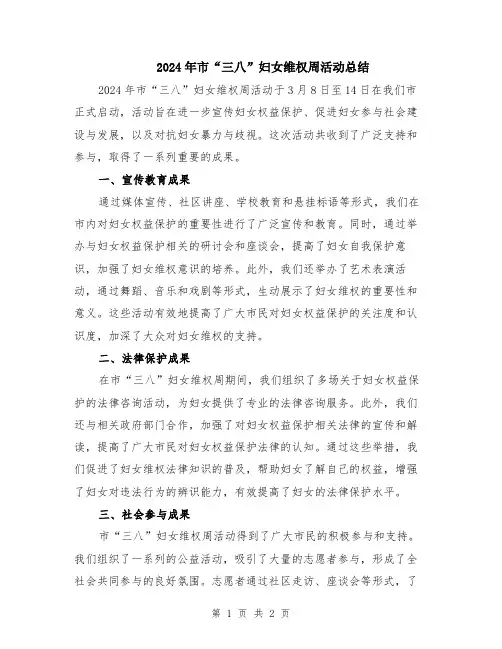 2024年市“三八”妇女维权周活动总结

2024年市“三八”妇女维权周活动于3月8日至14日在我们市正式启动，活动旨在进一步宣传妇女权益保护、促进妇女参与社会建设与发展，以及对抗妇女暴力与歧视。这次活动共收到了广泛支持和参与，取得了一系列重要的成果。

一、宣传教育成果

通过媒体宣传、社区讲座、学校教育和悬挂标语等形式，我们在市内对妇女权益保护的重要性进行了广泛宣传和教育。同时，通过举办与妇女权益保护相关的研讨会和座谈会，提高了妇女自我保护意识，加强了妇女维权意识的培养。此外，我们还举办了艺术表演活动，通过舞蹈、音乐和戏剧等形式，生动展示了妇女维权的重要性和意义。这些活动有效地提高了广大市民对妇女权益保护的关注度和认识度，加深了大众对妇女维权的支持。

二、法律保护成果

在市“三八”妇女维权周期间，我们组织了多场关于妇女权益保护的法律咨询活动，为妇女提供了专业的法律咨询服务。此外，我们还与相关政府部门合作，加强了对妇女权益保护相关法律的宣传和解读，提高了广大市民对妇女权益保护法律的认知。通过这些举措，我们促进了妇女维权法律知识的普及，帮助妇女了解自己的权益，增强了妇女对违法行为的辨识能力，有效提高了妇女的法律保护水平。

三、社会参与成果

市“三八”妇女维权周活动得到了广大市民的积极参与和支持。我们组织了一系列的公益活动，吸引了大量的志愿者参与，形成了全社会共同参与的良好氛围。志愿者通过社区走访、座谈会等形式，了

第 1 页 共 2 页